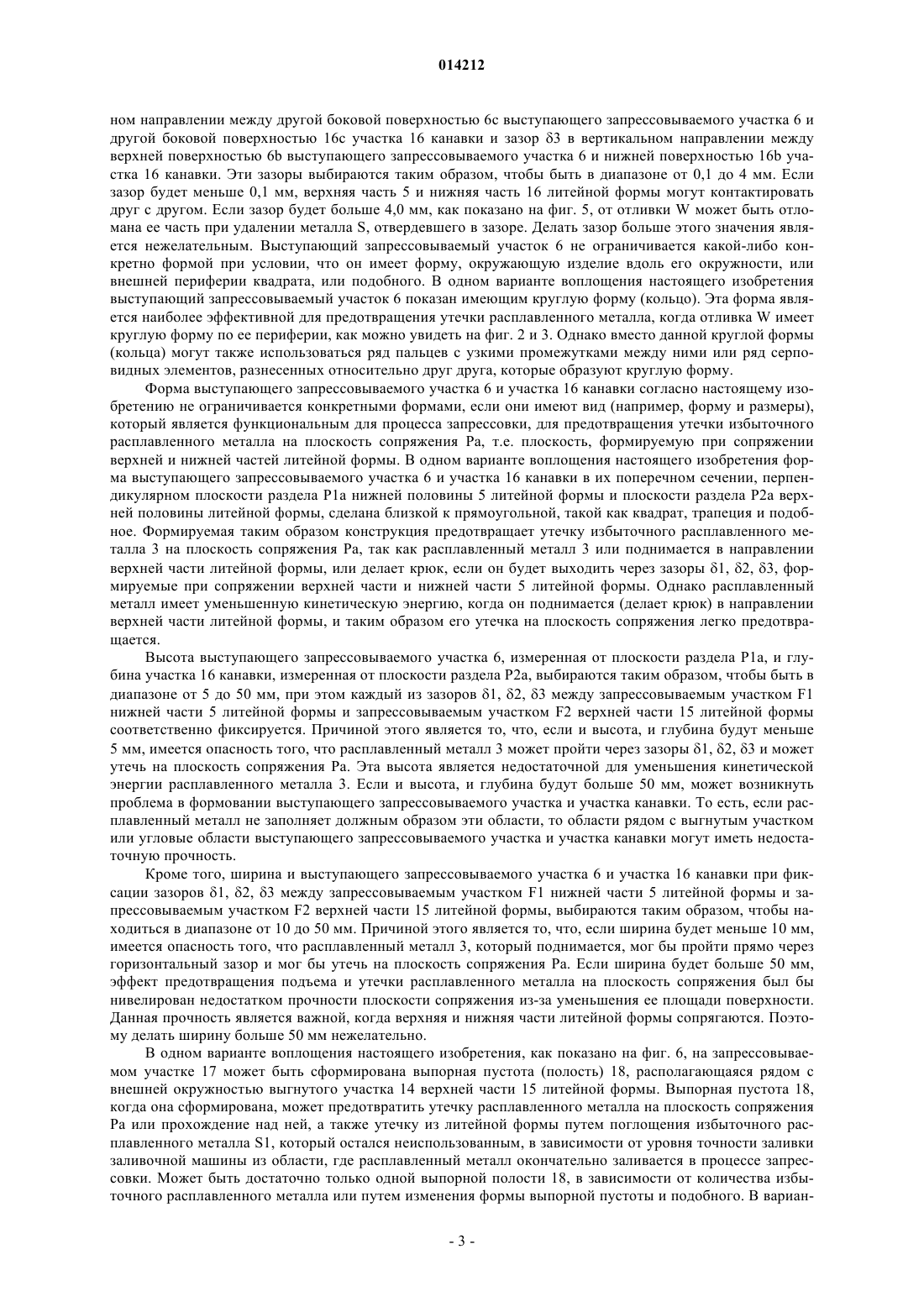 014212

ном направлении между другой боковой поверхностью 6c выступающего запрессовываемого участка 6 и другой боковой поверхностью 16c участка 16 канавки и зазор δ3 в вертикальном направлении между верхней поверхностью 6b выступающего запрессовываемого участка 6 и нижней поверхностью 16b участка 16 канавки. Эти зазоры выбираются таким образом, чтобы быть в диапазоне от 0,1 до 4 мм. Если зазор будет меньше 0,1 мм, верхняя часть 5 и нижняя часть 16 литейной формы могут контактировать друг с другом. Если зазор будет больше 4,0 мм, как показано на фиг. 5, от отливки W может быть отломана ее часть при удалении металла S, отвердевшего в зазоре. Делать зазор больше этого значения является нежелательным. Выступающий запрессовываемый участок 6 не ограничивается какой-либо конкретно формой при условии, что он имеет форму, окружающую изделие вдоль его окружности, или внешней периферии квадрата, или подобного. В одном варианте воплощения настоящего изобретения выступающий запрессовываемый участок 6 показан имеющим круглую форму (кольцо). Эта форма является наиболее эффективной для предотвращения утечки расплавленного металла, когда отливка W имеет круглую форму по ее периферии, как можно увидеть на фиг. 2 и 3. Однако вместо данной круглой формы (кольца) могут также использоваться ряд пальцев с узкими промежутками между ними или ряд серповидных элементов, разнесенных относительно друг друга, которые образуют круглую форму.

Форма выступающего запрессовываемого участка 6 и участка 16 канавки согласно настоящему изобретению не ограничивается конкретными формами, если они имеют вид (например, форму и размеры), который является функциональным для процесса запрессовки, для предотвращения утечки избыточного расплавленного металла на плоскость сопряжения Pa, т.е. плоскость, формируемую при сопряжении верхней и нижней частей литейной формы. В одном варианте воплощения настоящего изобретения форма выступающего запрессовываемого участка 6 и участка 16 канавки в их поперечном сечении, перпендикулярном плоскости раздела P1a нижней половины 5 литейной формы и плоскости раздела P2a верхней половины литейной формы, сделана близкой к прямоугольной, такой как квадрат, трапеция и подобное. Формируемая таким образом конструкция предотвращает утечку избыточного расплавленного металла 3 на плоскость сопряжения Pa, так как расплавленный металл 3 или поднимается в направлении верхней части литейной формы, или делает крюк, если он будет выходить через зазоры δ1, δ2, δ3, формируемые при сопряжении верхней части и нижней части 5 литейной формы. Однако расплавленный металл имеет уменьшенную кинетическую энергию, когда он поднимается (делает крюк) в направлении верхней части литейной формы, и таким образом его утечка на плоскость сопряжения легко предотвращается.

Высота выступающего запрессовываемого участка 6, измеренная от плоскости раздела P1a, и глубина участка 16 канавки, измеренная от плоскости раздела P2a, выбираются таким образом, чтобы быть в диапазоне от 5 до 50 мм, при этом каждый из зазоров δ1, δ2, δ3 между запрессовываемым участком F1 нижней части 5 литейной формы и запрессовываемым участком F2 верхней части 15 литейной формы соответственно фиксируется. Причиной этого является то, что, если и высота, и глубина будут меньше 5 мм, имеется опасность того, что расплавленный металл 3 может пройти через зазоры δ1, δ2, δ3 и может утечь на плоскость сопряжения Pa. Эта высота является недостаточной для уменьшения кинетической энергии расплавленного металла 3. Если и высота, и глубина будут больше 50 мм, может возникнуть проблема в формовании выступающего запрессовываемого участка и участка канавки. То есть, если расплавленный металл не заполняет должным образом эти области, то области рядом с выгнутым участком или угловые области выступающего запрессовываемого участка и участка канавки могут иметь недостаточную прочность.

Кроме того, ширина и выступающего запрессовываемого участка 6 и участка 16 канавки при фиксации зазоров δ1, δ2, δ3 между запрессовываемым участком F1 нижней части 5 литейной формы и запрессовываемым участком F2 верхней части 15 литейной формы, выбираются таким образом, чтобы находиться в диапазоне от 10 до 50 мм. Причиной этого является то, что, если ширина будет меньше 10 мм, имеется опасность того, что расплавленный металл 3, который поднимается, мог бы пройти прямо через горизонтальный зазор и мог бы утечь на плоскость сопряжения Pa. Если ширина будет больше 50 мм, эффект предотвращения подъема и утечки расплавленного металла на плоскость сопряжения был бы нивелирован недостатком прочности плоскости сопряжения из-за уменьшения ее площади поверхности. Данная прочность является важной, когда верхняя и нижняя части литейной формы сопрягаются. Поэтому делать ширину больше 50 мм нежелательно.

В одном варианте воплощения настоящего изобретения, как показано на фиг. 6, на запрессовываемом участке 17 может быть сформирована выпорная пустота (полость) 18, располагающаяся рядом с внешней окружностью выгнутого участка 14 верхней части 15 литейной формы. Выпорная пустота 18, когда она сформирована, может предотвратить утечку расплавленного металла на плоскость сопряжения Pa или прохождение над ней, а также утечку из литейной формы путем поглощения избыточного расплавленного металла S1, который остался неиспользованным, в зависимости от уровня точности заливки заливочной машины из области, где расплавленный металл окончательно заливается в процессе запрессовки. Может быть достаточно только одной выпорной полости 18, в зависимости от количества избыточного расплавленного металла или путем изменения формы выпорной пустоты и подобного. В вариан-

- 3 -